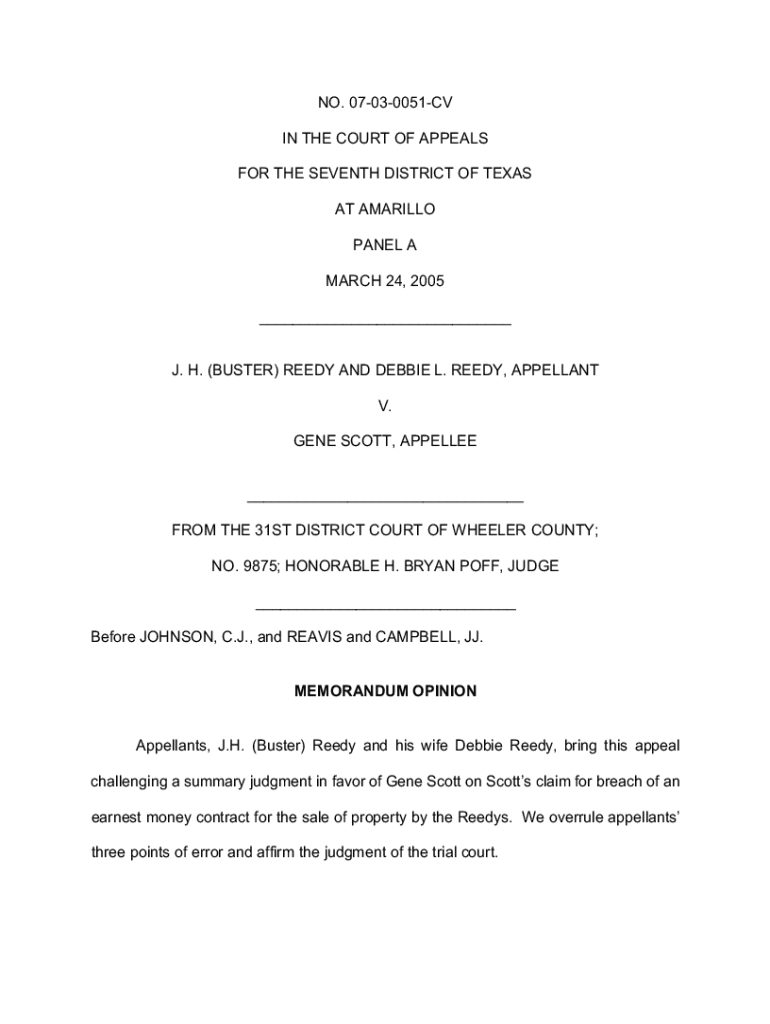 NO. 07-03-0051-CV

IN THE COURT OF APPEALS

FOR THE SEVENTH DISTRICT OF TEXAS

AT AMARILLO

PANEL A

MARCH 24, 2005

______________________________

J. H. (BUSTER) REEDY AND DEBBIE L. REEDY, APPELLANT

V.

GENE SCOTT, APPELLEE

_________________________________

FROM THE 31ST DISTRICT COURT OF WHEELER COUNTY;

NO. 9875; HONORABLE H. BRYAN POFF, JUDGE

_______________________________

Before JOHNSON, C.J., and REAVIS and CAMPBELL, JJ.

MEMORANDUM OPINION

Appellants, J.H. (Buster) Reedy and his wife Debbie Reedy, bring this appeal challenging a summary judgment in favor of Gene Scott on Scott's claim for breach of an earnest money contract for the sale of property by the Reedys. We overrule appellants' three points of error and affirm the judgment of the trial court.